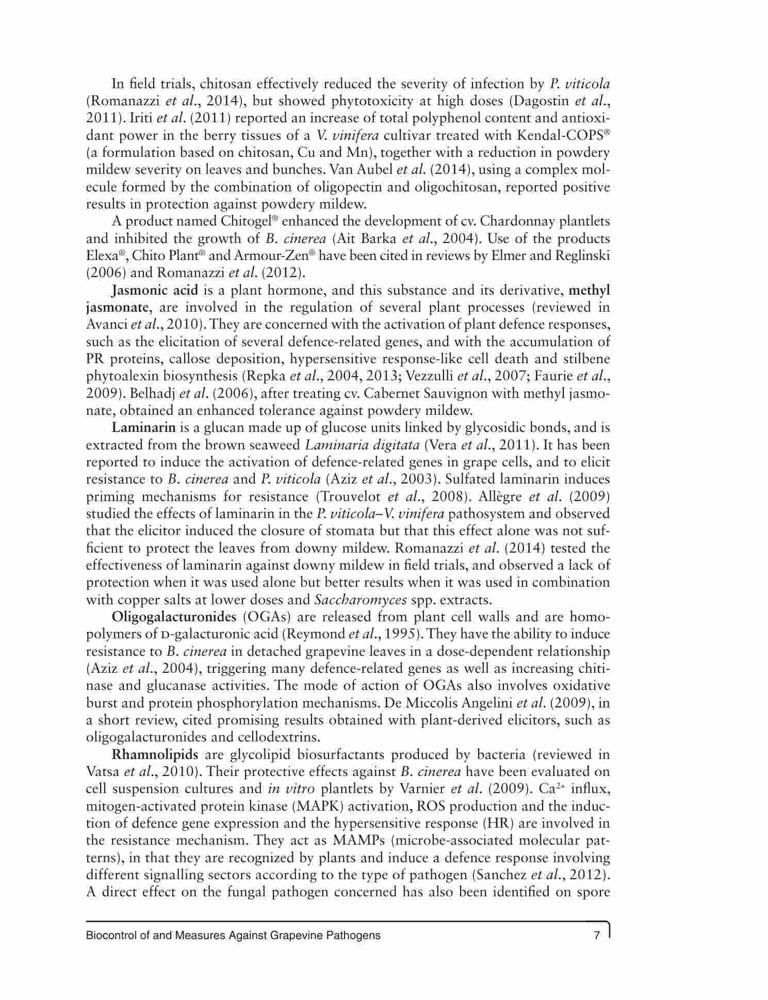 In field trials, chitosan effectively reduced the severity of infection by P. viticola (Romanazzi et al., 2014), but showed phytotoxicity at high doses (Dagostin et al., 2011). Iriti et al. (2011) reported an increase of total polyphenol content and antioxidant power in the berry tissues of a V. vinifera cultivar treated with Kendal-COPS® (a formulation based on chitosan, Cu and Mn), together with a reduction in powdery mildew severity on leaves and bunches. Van Aubel et al. (2014), using a complex molecule formed by the combination of oligopectin and oligochitosan, reported positive results in protection against powdery mildew.

A product named Chitogel® enhanced the development of cv. Chardonnay plantlets and inhibited the growth of B. cinerea (Ait Barka et al., 2004). Use of the products Elexa®, Chito Plant® and Armour-Zen® have been cited in reviews by Elmer and Reglinski (2006) and Romanazzi et al. (2012).

Jasmonic acid is a plant hormone, and this substance and its derivative, methyl jasmonate, are involved in the regulation of several plant processes (reviewed in Avanci et al., 2010). They are concerned with the activation of plant defence responses, such as the elicitation of several defence-related genes, and with the accumulation of PR proteins, callose deposition, hypersensitive response-like cell death and stilbene phytoalexin biosynthesis (Repka et al., 2004, 2013; Vezzulli et al., 2007; Faurie et al., 2009). Belhadj et al. (2006), after treating cv. Cabernet Sauvignon with methyl jasmonate, obtained an enhanced tolerance against powdery mildew.

Laminarin is a glucan made up of glucose units linked by glycosidic bonds, and is extracted from the brown seaweed Laminaria digitata (Vera et al., 2011). It has been reported to induce the activation of defence-related genes in grape cells, and to elicit resistance to B. cinerea and P. viticola (Aziz et al., 2003). Sulfated laminarin induces priming mechanisms for resistance (Trouvelot et al., 2008). Allègre et al. (2009) studied the effects of laminarin in the P. viticola–V. vinifera pathosystem and observed that the elicitor induced the closure of stomata but that this effect alone was not sufficient to protect the leaves from downy mildew. Romanazzi et al. (2014) tested the effectiveness of laminarin against downy mildew in field trials, and observed a lack of protection when it was used alone but better results when it was used in combination with copper salts at lower doses and Saccharomyces spp. extracts.

Oligogalacturonides (OGAs) are released from plant cell walls and are homopolymers of D-galacturonic acid (Reymond et al., 1995). They have the ability to induce resistance to B. cinerea in detached grapevine leaves in a dose-dependent relationship (Aziz et al., 2004), triggering many defence-related genes as well as increasing chitinase and glucanase activities. The mode of action of OGAs also involves oxidative burst and protein phosphorylation mechanisms. De Miccolis Angelini et al. (2009), in a short review, cited promising results obtained with plant-derived elicitors, such as oligogalacturonides and cellodextrins.

Rhamnolipids are glycolipid biosurfactants produced by bacteria (reviewed in Vatsa et al., 2010). Their protective effects against B. cinerea have been evaluated on cell suspension cultures and in vitro plantlets by Varnier et al. (2009). $Ca^{2+}$ influx, mitogen-activated protein kinase (MAPK) activation, ROS production and the induction of defence gene expression and the hypersensitive response (HR) are involved in the resistance mechanism. They act as MAMPs (microbe-associated molecular patterns), in that they are recognized by plants and induce a defence response involving different signalling sectors according to the type of pathogen (Sanchez et al., 2012). A direct effect on the fungal pathogen concerned has also been identified on spore

Biocontrol of and Measures Against Grapevine Pathogens 7